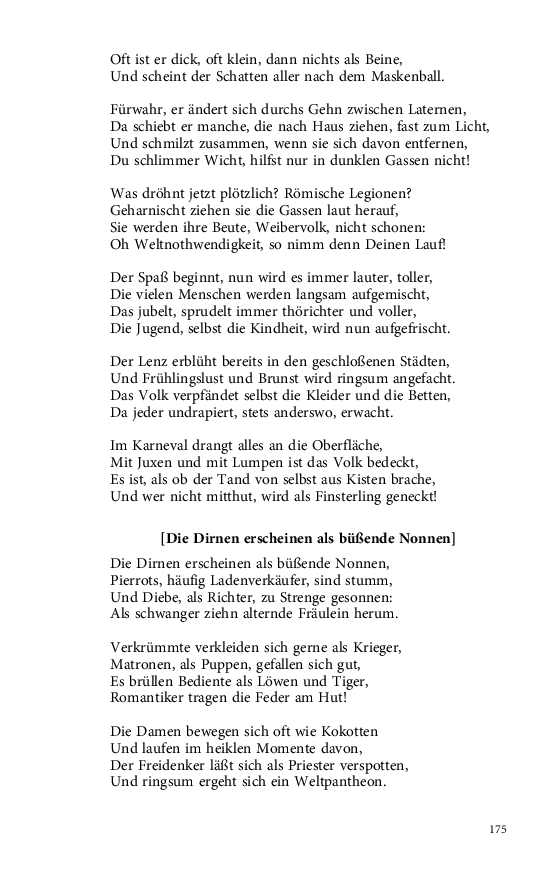 Oft ist er dick, oft klein, dann nichts als Beine,
Und scheint der Schatten aller nach dem Maskenball.

Fürwahr, er ändert sich durchs Gehn zwischen Laternen,
Da schiebt er manche, die nach Haus ziehen, fast zum Licht,
Und schmilzt zusammen, wenn sie sich davon entfernen,
Du schlimmer Wicht, hilfst nur in dunklen Gassen nicht!

Was dröhnt jetzt plötzlich? Römische Legionen?
Geharnischt ziehen sie die Gassen laut herauf,
Sie werden ihre Beute, Weibervolk, nicht schonen:
Oh Weltnothwendigkeit, so nimm denn Deinen Lauf!

Der Spaß beginnt, nun wird es immer lauter, toller,
Die vielen Menschen werden langsam aufgemischt,
Das jubelt, sprudelt immer thörichter und voller,
Die Jugend, selbst die Kindheit, wird nun aufgefrischt.

Der Lenz erblüht bereits in den geschloßenen Städten,
Und Frühlingslust und Brunst wird ringsum angefacht.
Das Volk verpfändet selbst die Kleider und die Betten,
Da jeder undrapiert, stets anderswo, erwacht.

Im Karneval drangt alles an die Oberfläche,
Mit Juxen und mit Lumpen ist das Volk bedeckt,
Es ist, als ob der Tand von selbst aus Kisten brache,
Und wer nicht mitthut, wird als Finsterling geneckt!

[Die Dirnen erscheinen als büßende Nonnen]

Die Dirnen erscheinen als büßende Nonnen,
Pierrots, häufig Ladenverkäufer, sind stumm,
Und Diebe, als Richter, zu Strenge gesonnen:
Als schwanger ziehn alternde Fräulein herum.

Verkrümmte verkleiden sich gerne als Krieger,
Matronen, als Puppen, gefallen sich gut,
Es brüllen Bediente als Löwen und Tiger,
Romantiker tragen die Feder am Hut!

Die Damen bewegen sich oft wie Kokotten
Und laufen im heiklen Momente davon,
Der Freidenker läßt sich als Priester verspotten,
Und ringsum ergeht sich ein Weltpantheon.

175